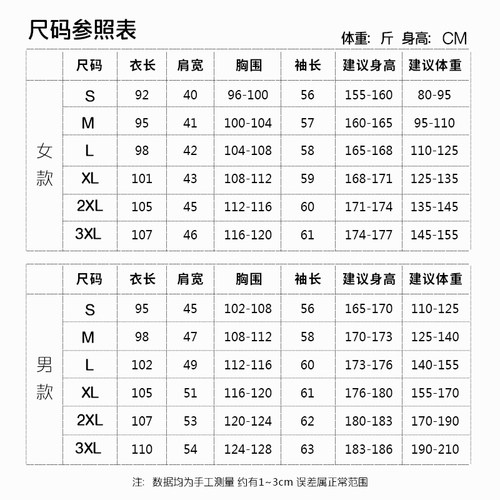 尺码参照表

体重: 斤 身高: CM

| | 尺码 | 衣长 | 肩宽 | 胸围 | 袖长 | 建议身高 | 建议体重 |
|---|---|---|---|---|---|---|---|
| 女款 | S | 92 | 40 | 96-100 | 56 | 155-160 | 80-95 |
| | M | 95 | 41 | 100-104 | 57 | 160-165 | 95-110 |
| | L | 98 | 42 | 104-108 | 58 | 165-168 | 110-125 |
| | XL | 101 | 43 | 108-112 | 59 | 168-171 | 125-135 |
| | 2XL | 105 | 45 | 112-116 | 60 | 171-174 | 135-145 |
| | 3XL | 107 | 46 | 116-120 | 61 | 174-177 | 145-155 |

| | 尺码 | 衣长 | 肩宽 | 胸围 | 袖长 | 建议身高 | 建议体重 |
|---|---|---|---|---|---|---|---|
| 男款 | S | 95 | 45 | 102-108 | 56 | 165-170 | 110-125 |
| | M | 98 | 47 | 108-112 | 58 | 170-173 | 125-140 |
| | L | 102 | 49 | 112-116 | 60 | 173-176 | 140-155 |
| | XL | 105 | 51 | 116-120 | 61 | 176-180 | 155-170 |
| | 2XL | 107 | 53 | 120-124 | 62 | 180-183 | 170-190 |
| | 3XL | 110 | 54 | 124-128 | 63 | 183-186 | 190-210 |

注: 数据均为手工测量 约有1~3cm 误差属正常范围